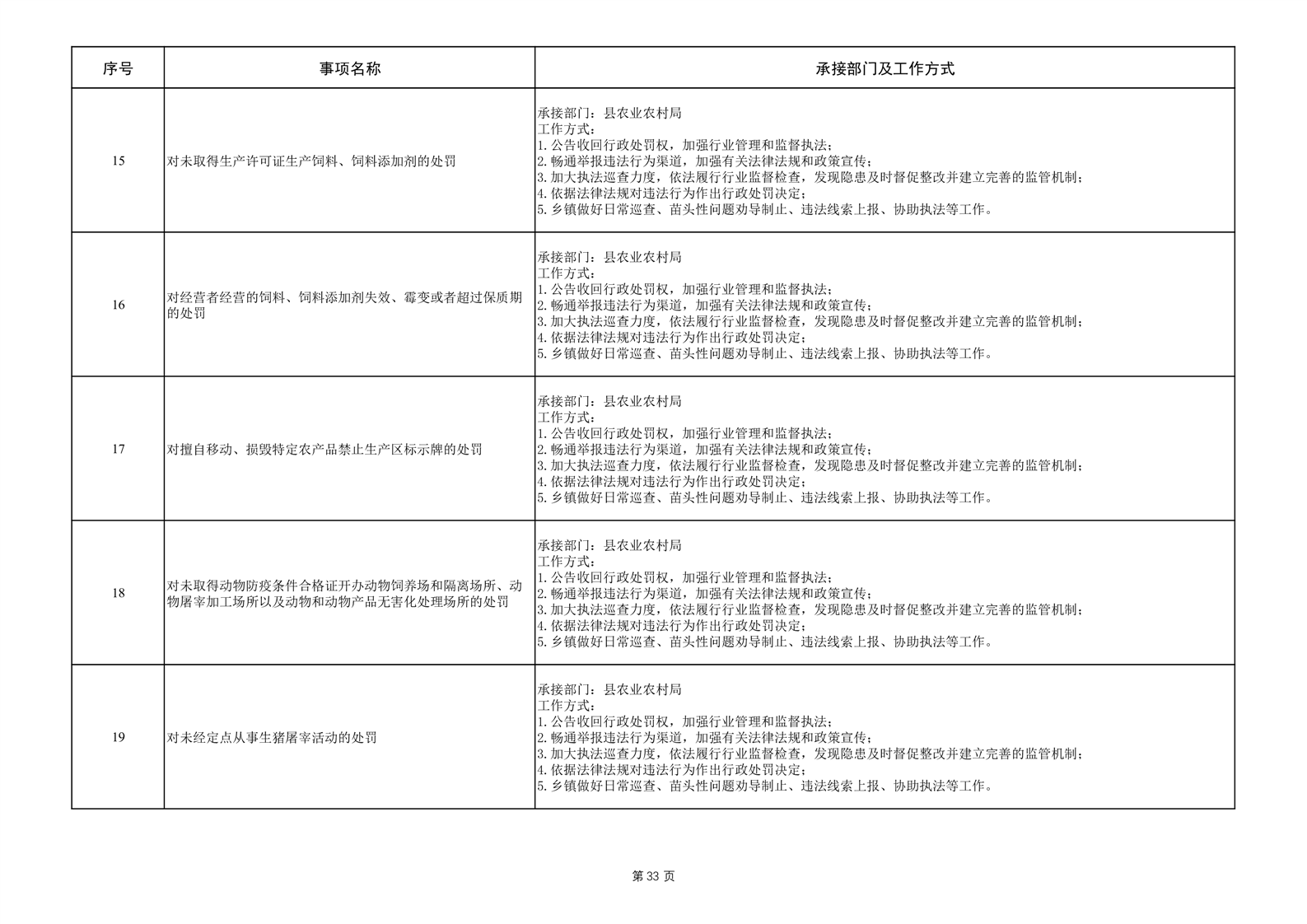 | 序号 | 事项名称 | 承接部门及工作方式 |
|---|---|---|
| 15 | 对未取得生产许可证生产饲料、饲料添加剂的处罚 | 承接部门：县农业农村局 工作方式： 1.公告收回行政处罚权，加强行业管理和监督执法； 2.畅通举报违法行为渠道，加强有关法律法规和政策宣传； 3.加大执法巡查力度，依法履行行业监督检查，发现隐患及时督促整改并建立完善的监管机制； 4.依据法律法规对违法行为作出行政处罚决定； 5.乡镇做好日常巡查、苗头性问题劝导制止、违法线索上报、协助执法等工作。 |
| 16 | 对经营者经营的饲料、饲料添加剂失效、霉变或者超过保质期的处罚 | 承接部门：县农业农村局 工作方式： 1.公告收回行政处罚权，加强行业管理和监督执法； 2.畅通举报违法行为渠道，加强有关法律法规和政策宣传； 3.加大执法巡查力度，依法履行行业监督检查，发现隐患及时督促整改并建立完善的监管机制； 4.依据法律法规对违法行为作出行政处罚决定； 5.乡镇做好日常巡查、苗头性问题劝导制止、违法线索上报、协助执法等工作。 |
| 17 | 对擅自移动、损毁特定农产品禁止生产区标示牌的处罚 | 承接部门：县农业农村局 工作方式： 1.公告收回行政处罚权，加强行业管理和监督执法； 2.畅通举报违法行为渠道，加强有关法律法规和政策宣传； 3.加大执法巡查力度，依法履行行业监督检查，发现隐患及时督促整改并建立完善的监管机制； 4.依据法律法规对违法行为作出行政处罚决定； 5.乡镇做好日常巡查、苗头性问题劝导制止、违法线索上报、协助执法等工作。 |
| 18 | 对未取得动物防疫条件合格证开办动物饲养场和隔离场所、动物屠宰加工场所以及动物和动物产品无害化处理场所的处罚 | 承接部门：县农业农村局 工作方式： 1.公告收回行政处罚权，加强行业管理和监督执法； 2.畅通举报违法行为渠道，加强有关法律法规和政策宣传； 3.加大执法巡查力度，依法履行行业监督检查，发现隐患及时督促整改并建立完善的监管机制； 4.依据法律法规对违法行为作出行政处罚决定； 5.乡镇做好日常巡查、苗头性问题劝导制止、违法线索上报、协助执法等工作。 |
| 19 | 对未经定点从事生猪屠宰活动的处罚 | 承接部门：县农业农村局 工作方式： 1.公告收回行政处罚权，加强行业管理和监督执法； 2.畅通举报违法行为渠道，加强有关法律法规和政策宣传； 3.加大执法巡查力度，依法履行行业监督检查，发现隐患及时督促整改并建立完善的监管机制； 4.依据法律法规对违法行为作出行政处罚决定； 5.乡镇做好日常巡查、苗头性问题劝导制止、违法线索上报、协助执法等工作。 |

第33页